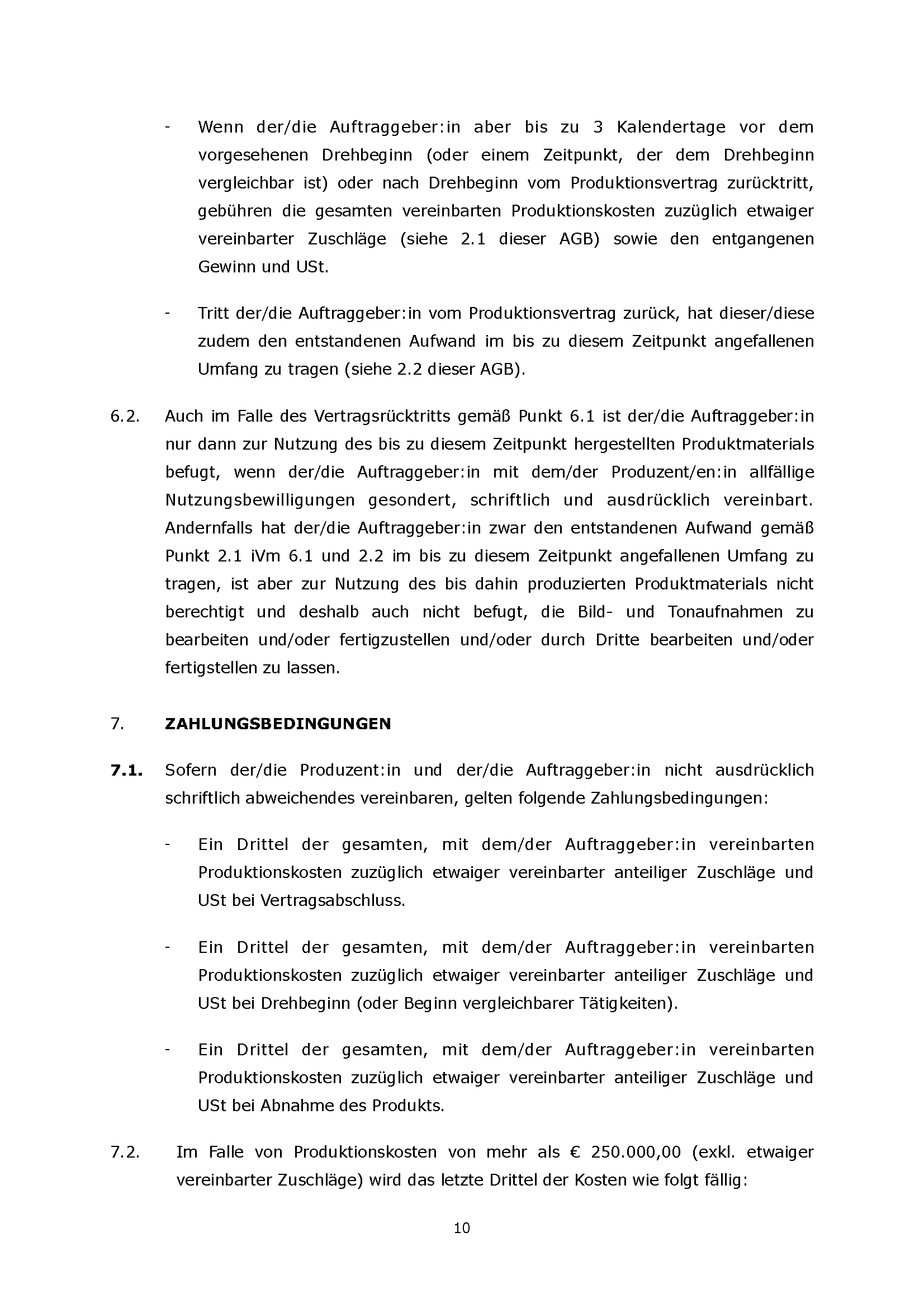 - Wenn der/die Auftraggeber:in aber bis zu 3 Kalendertage vor dem vorgesehenen Drehbeginn (oder einem Zeitpunkt, der dem Drehbeginn vergleichbar ist) oder nach Drehbeginn vom Produktionsvertrag zurücktritt, gebühren die gesamten vereinbarten Produktionskosten zuzüglich etwaiger vereinbarter Zuschläge (siehe 2.1 dieser AGB) sowie den entgangenen Gewinn und USt.

- Tritt der/die Auftraggeber:in vom Produktionsvertrag zurück, hat dieser/diese zudem den entstandenen Aufwand im bis zu diesem Zeitpunkt angefallenen Umfang zu tragen (siehe 2.2 dieser AGB).

6.2. Auch im Falle des Vertragsrücktritts gemäß Punkt 6.1 ist der/die Auftraggeber:in nur dann zur Nutzung des bis zu diesem Zeitpunkt hergestellten Produktmaterials befugt, wenn der/die Auftraggeber:in mit dem/der Produzent/en:in allfällige Nutzungsbewilligungen gesondert, schriftlich und ausdrücklich vereinbart. Andernfalls hat der/die Auftraggeber:in zwar den entstandenen Aufwand gemäß Punkt 2.1 iVm 6.1 und 2.2 im bis zu diesem Zeitpunkt angefallenen Umfang zu tragen, ist aber zur Nutzung des bis dahin produzierten Produktmaterials nicht berechtigt und deshalb auch nicht befugt, die Bild- und Tonaufnahmen zu bearbeiten und/oder fertigzustellen und/oder durch Dritte bearbeiten und/oder fertigstellen zu lassen.

7. ZAHLUNGSBEDINGUNGEN

7.1. Sofern der/die Produzent:in und der/die Auftraggeber:in nicht ausdrücklich schriftlich abweichendes vereinbaren, gelten folgende Zahlungsbedingungen:

- Ein Drittel der gesamten, mit dem/der Auftraggeber:in vereinbarten Produktionskosten zuzüglich etwaiger vereinbarter anteiliger Zuschläge und USt bei Vertragsabschluss.

- Ein Drittel der gesamten, mit dem/der Auftraggeber:in vereinbarten Produktionskosten zuzüglich etwaiger vereinbarter anteiliger Zuschläge und USt bei Drehbeginn (oder Beginn vergleichbarer Tätigkeiten).

- Ein Drittel der gesamten, mit dem/der Auftraggeber:in vereinbarten Produktionskosten zuzüglich etwaiger vereinbarter anteiliger Zuschläge und USt bei Abnahme des Produkts.

7.2. Im Falle von Produktionskosten von mehr als € 250.000,00 (exkl. etwaiger vereinbarter Zuschläge) wird das letzte Drittel der Kosten wie folgt fällig:

10